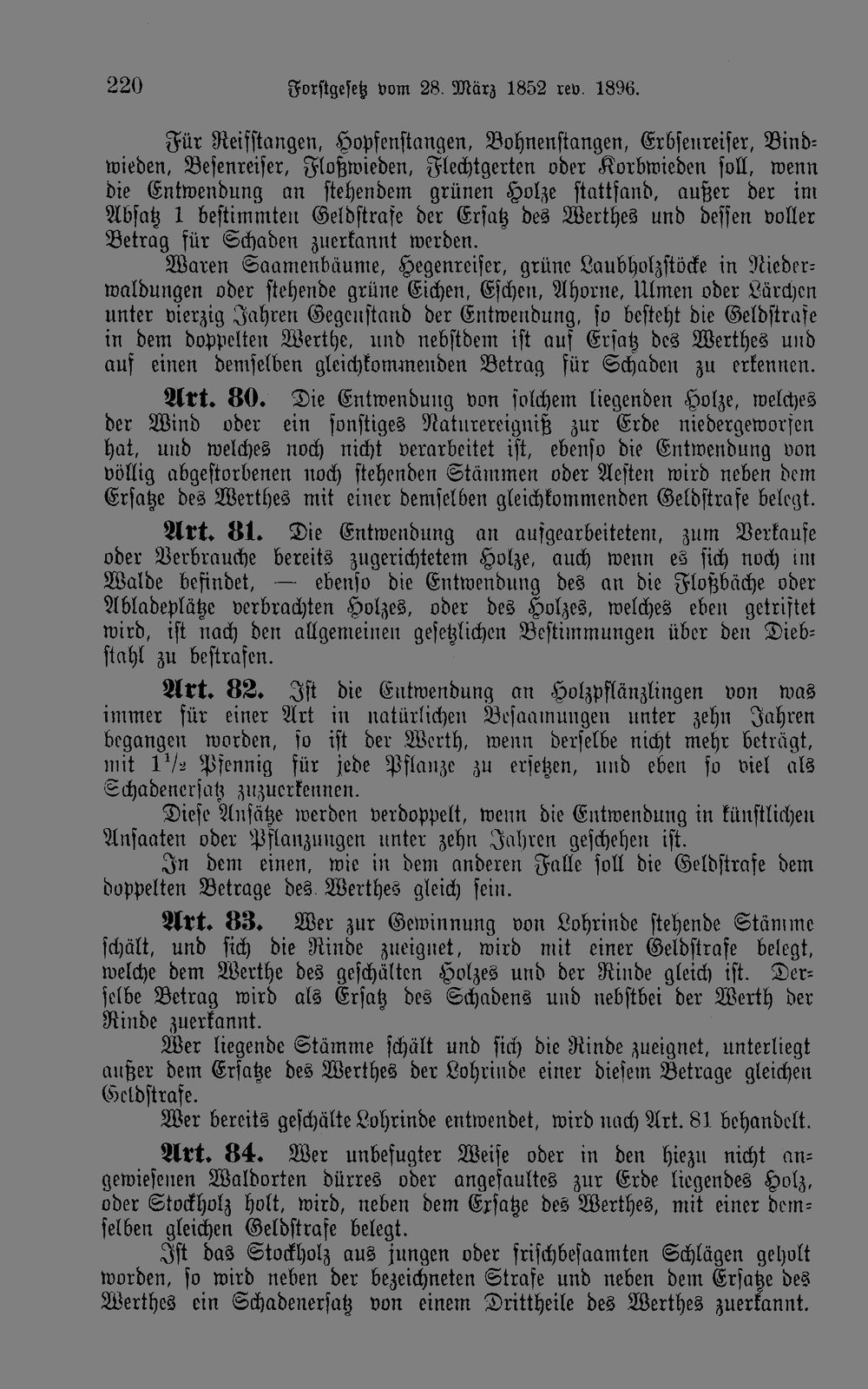 220 Forstgesetz vom 28. März 1852 rev. 1896.

Für Reisstangen, Hopfenstangen, Bohnenstangen, Erbsenreiser, Bindwieden, Besenreiser, Floßwieden, Flechtgerten oder Korbwieden soll, wenn die Entwendung an stehendem grünen Holze stattfand, außer der im Absatz 1 bestimmten Geldstrafe der Ersatz des Werthes und dessen voller Betrag für Schaden zuerkannt werden.

Waren Saamenbäume, Hegenreiser, grüne Laubholzstöcke in Niederwaldungen oder stehende grüne Eichen, Eschen, Ahorne, Ulmen oder Lärchen unter vierzig Jahren Gegenstand der Entwendung, so besteht die Geldstrafe in dem doppelten Werthe, und nebstdem ist auf Ersatz des Werthes und auf einen demselben gleichkommenden Betrag für Schaden zu erkennen.

Art. 80. Die Entwendung von solchem liegenden Holze, welches der Wind oder ein sonstiges Naturereigniß zur Erde niedergeworfen hat, und welches noch nicht verarbeitet ist, ebenso die Entwendung von völlig abgestorbenen noch stehenden Stämmen oder Aesten wird neben dem Ersatze des Werthes mit einer demselben gleichkommenden Geldstrafe belegt.

Art. 81. Die Entwendung an aufgearbeitetem, zum Verkaufe oder Verbrauche bereits zugerichtetem Holze, auch wenn es sich noch im Walde befindet, — ebenso die Entwendung des an die Floßbäche oder Abladeplätze verbrachten Holzes, oder des Holzes, welches eben getriftet wird, ist nach den allgemeinen gesetzlichen Bestimmungen über den Diebstahl zu bestrafen.

Art. 82. Ist die Entwendung an Holzpflänzlingen von was immer für einer Art in natürlichen Besaamungen unter zehn Jahren begangen worden, so ist der Werth, wenn derselbe nicht mehr beträgt, mit $1\frac{1}{2}$ Pfennig für jede Pflanze zu ersetzen, und eben so viel als Schadenersatz zuzuerkennen.

Diese Ansätze werden verdoppelt, wenn die Entwendung in künstlichen Ansaaten oder Pflanzungen unter zehn Jahren geschehen ist.

In dem einen, wie in dem anderen Falle soll die Geldstrafe dem doppelten Betrage des Werthes gleich sein.

Art. 83. Wer zur Gewinnung von Lohrinde stehende Stämme schält, und sich die Rinde zueignet, wird mit einer Geldstrafe belegt, welche dem Werthe des geschälten Holzes und der Rinde gleich ist. Derselbe Betrag wird als Ersatz des Schadens und nebstbei der Werth der Rinde zuerkannt.

Wer liegende Stämme schält und sich die Rinde zueignet, unterliegt außer dem Ersatze des Werthes der Lohrinde einer diesem Betrage gleichen Geldstrafe.

Wer bereits geschälte Lohrinde entwendet, wird nach Art. 81 behandelt.

Art. 84. Wer unbefugter Weise oder in den hiezu nicht angewiesenen Waldorten dürres oder angefaultes zur Erde liegendes Holz, oder Stockholz holt, wird, neben dem Ersatze des Werthes, mit einer demselben gleichen Geldstrafe belegt.

Ist das Stockholz aus jungen oder frischbesaamten Schlägen geholt worden, so wird neben der bezeichneten Strafe und neben dem Ersatze des Werthes ein Schadenersatz von einem Drittheile des Werthes zuerkannt.